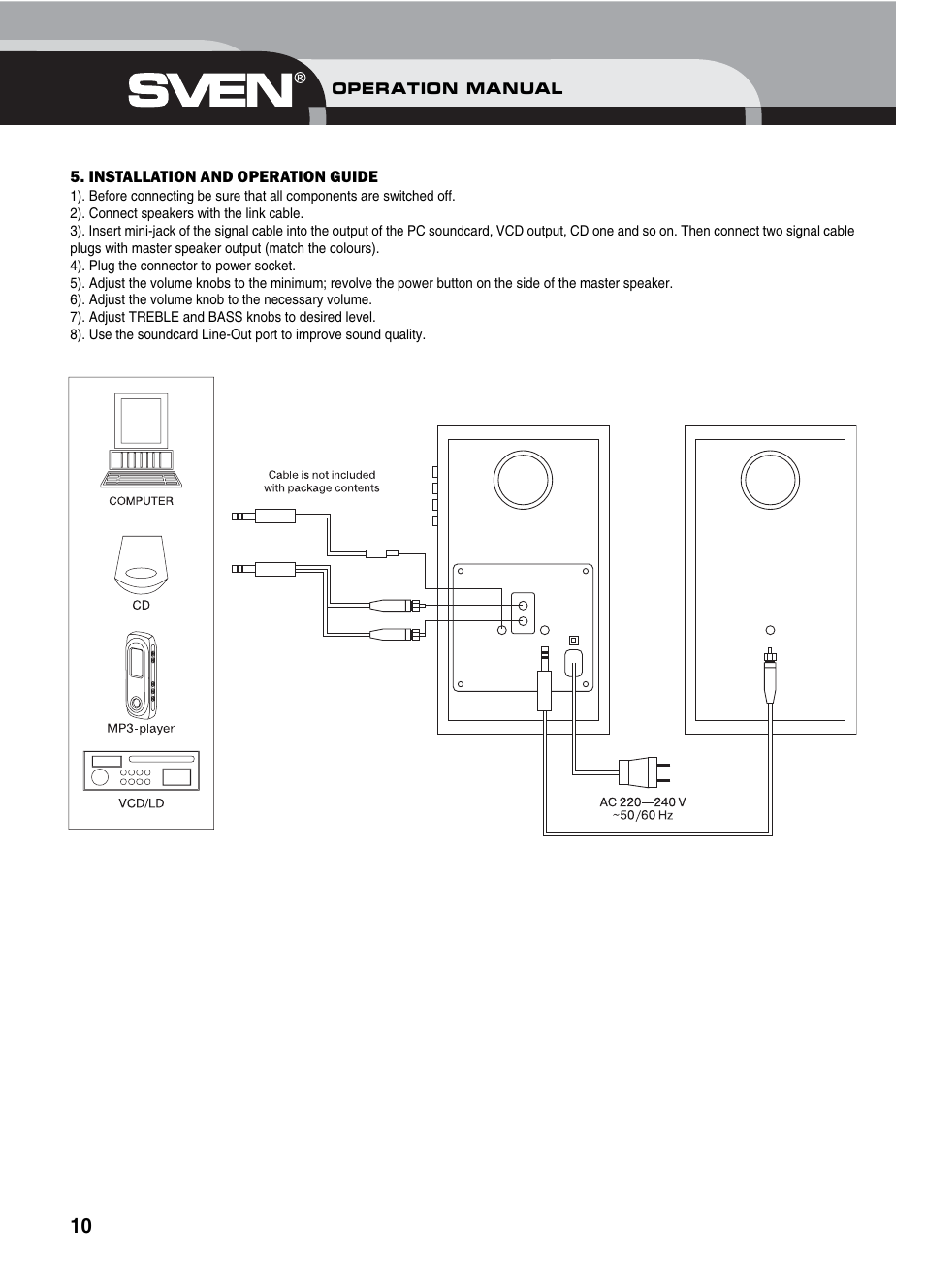 SVEN® OPERATION MANUAL

5. INSTALLATION AND OPERATION GUIDE
1). Before connecting be sure that all components are switched off.
2). Connect speakers with the link cable.
3). Insert mini-jack of the signal cable into the output of the PC soundcard, VCD output, CD one and so on. Then connect two signal cable plugs with master speaker output (match the colours).
4). Plug the connector to power socket.
5). Adjust the volume knobs to the minimum; revolve the power button on the side of the master speaker.
6). Adjust the volume knob to the necessary volume.
7). Adjust TREBLE and BASS knobs to desired level.
8). Use the soundcard Line-Out port to improve sound quality.

COMPUTER

CD

MP3-player

VCD/LD

Cable is not included with package contents

AC 220—240 V ~50/60 Hz

10